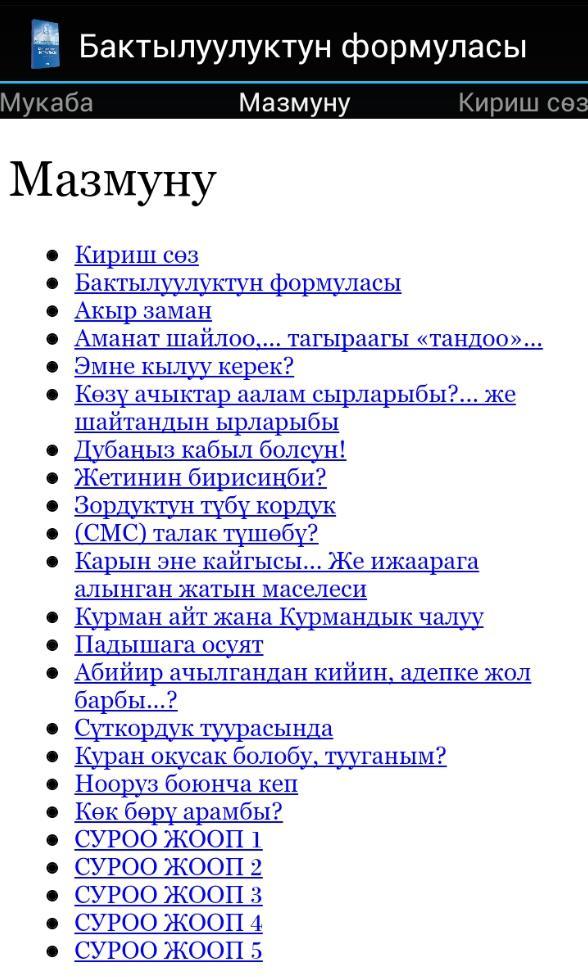 Бактылуулуктун формуласы

Мукаба Мазмуну Кириш сөз

Мазмуну

- Кириш сөз
- Бактылуулуктун формуласы
- Акыр заман
- Аманат шайлоо,... тагыраагы «тандоо»...
- Эмне кылуу керек?
- Көзү ачыктар аалам сырларыбы?... же шайтандын ырларыбы
- Дубаңыз кабыл болсун!
- Жетинин бирисиңби?
- Зордуктун түбү кордук
- (СМС) талак түшөбү?
- Карын эне кайгысы... Же ижаарага алынган жатын маселеси
- Курман айт жана Курмандык чалуу
- Падышага осуят
- Абийир ачылгандан кийин, адепке жол барбы...?
- Сүткордук туурасында
- Куран окусак болобу, тууганым?
- Нооруз боюнча кеп
- Көк бөрү арамбы?
- СУРОО ЖООП 1
- СУРОО ЖООП 2
- СУРОО ЖООП 3
- СУРОО ЖООП 4
- СУРОО ЖООП 5